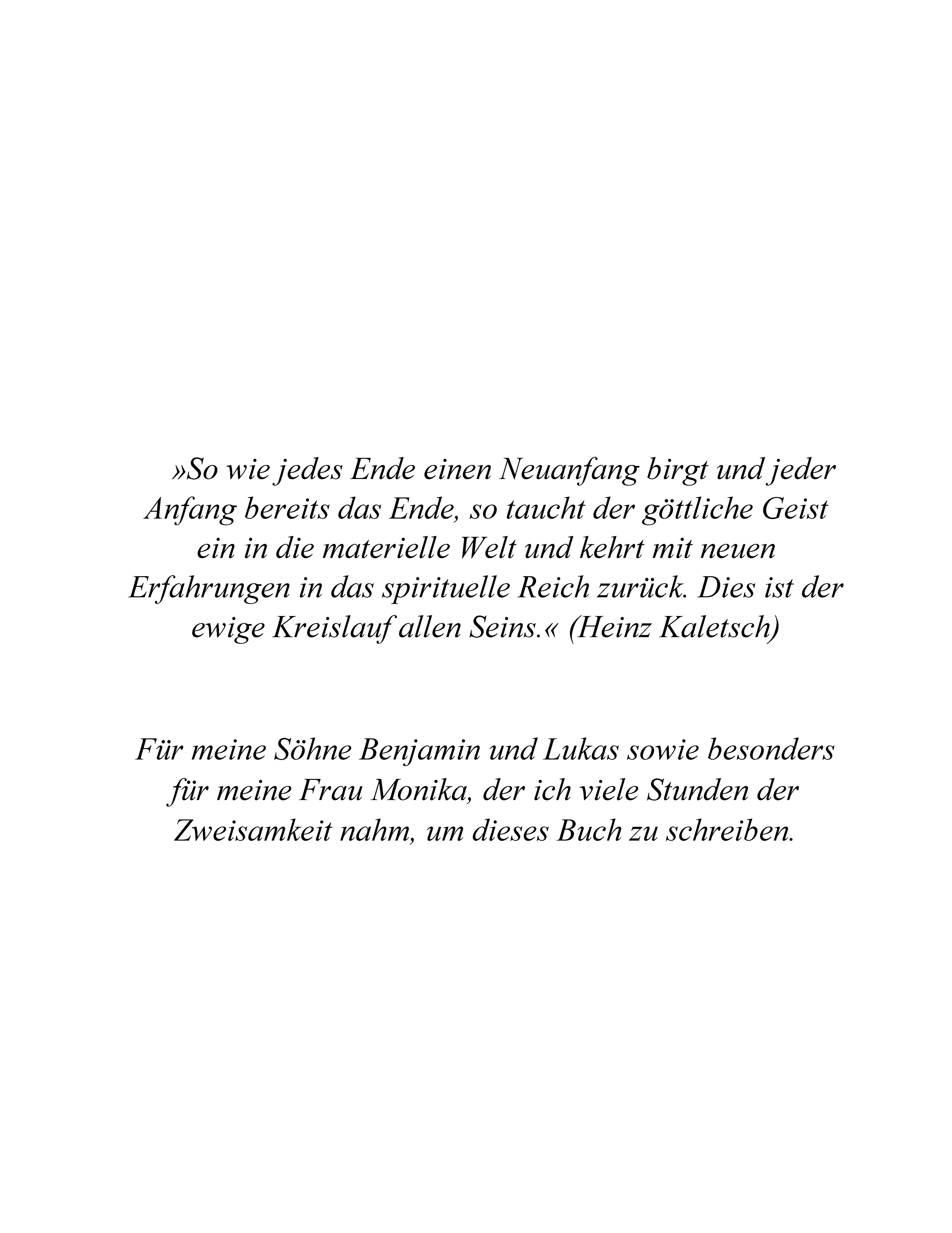 »So wie jedes Ende einen Neuanfang birgt und jeder Anfang bereits das Ende, so taucht der göttliche Geist ein in die materielle Welt und kehrt mit neuen Erfahrungen in das spirituelle Reich zurück. Dies ist der ewige Kreislauf allen Seins.« (Heinz Kaletsch)

Für meine Söhne Benjamin und Lukas sowie besonders für meine Frau Monika, der ich viele Stunden der Zweisamkeit nahm, um dieses Buch zu schreiben.